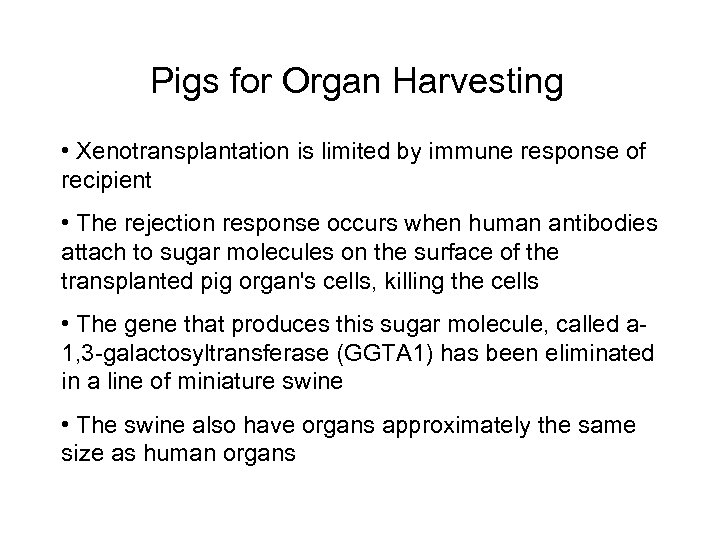 Pigs for Organ Harvesting

• Xenotransplantation is limited by immune response of recipient

• The rejection response occurs when human antibodies attach to sugar molecules on the surface of the transplanted pig organ's cells, killing the cells

• The gene that produces this sugar molecule, called a-1,3-galactosyltransferase (GGTA1) has been eliminated in a line of miniature swine

• The swine also have organs approximately the same size as human organs